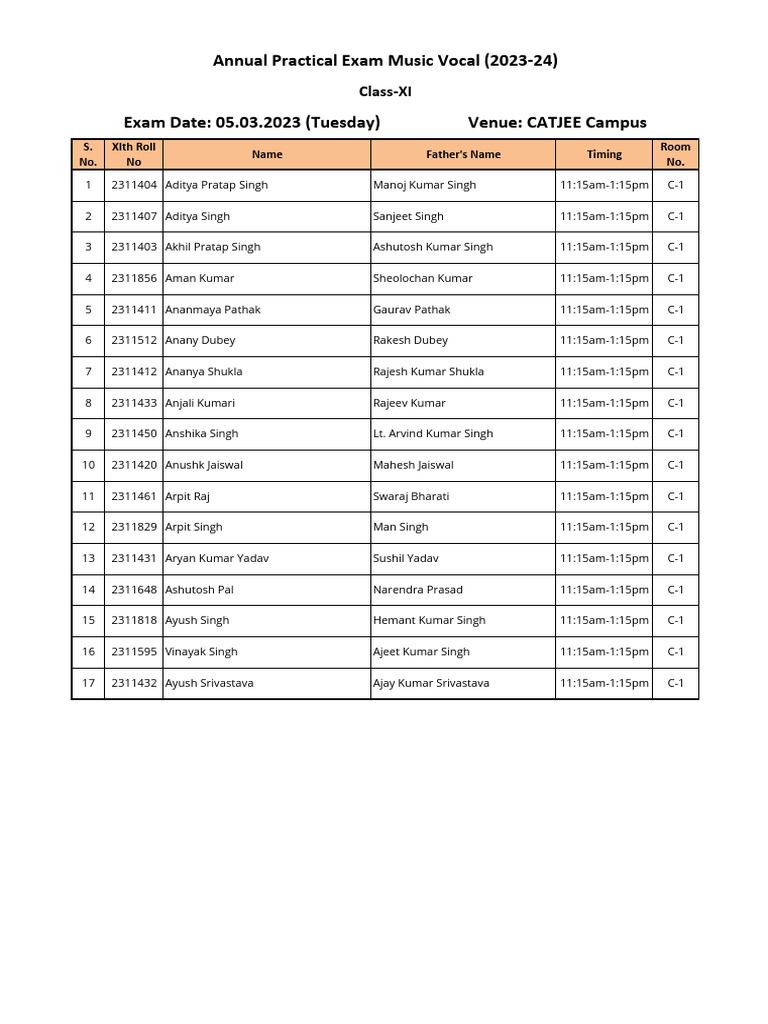 Annual Practical Exam Music Vocal (2023-24)

Class-XI

Exam Date: 05.03.2023 (Tuesday)

Venue: CATJEE Campus

| S. No. | XIth Roll No | Name | Father's Name | Timing | Room No. |
|---|---|---|---|---|---|
| 1 | 2311404 | Aditya Pratap Singh | Manoj Kumar Singh | 11:15am-1:15pm | C-1 |
| 2 | 2311407 | Aditya Singh | Sanjeet Singh | 11:15am-1:15pm | C-1 |
| 3 | 2311403 | Akhil Pratap Singh | Ashutosh Kumar Singh | 11:15am-1:15pm | C-1 |
| 4 | 2311856 | Aman Kumar | Sheolochan Kumar | 11:15am-1:15pm | C-1 |
| 5 | 2311411 | Ananmaya Pathak | Gaurav Pathak | 11:15am-1:15pm | C-1 |
| 6 | 2311512 | Anany Dubey | Rakesh Dubey | 11:15am-1:15pm | C-1 |
| 7 | 2311412 | Ananya Shukla | Rajesh Kumar Shukla | 11:15am-1:15pm | C-1 |
| 8 | 2311433 | Anjali Kumari | Rajeev Kumar | 11:15am-1:15pm | C-1 |
| 9 | 2311450 | Anshika Singh | Lt. Arvind Kumar Singh | 11:15am-1:15pm | C-1 |
| 10 | 2311420 | Anushk Jaiswal | Mahesh Jaiswal | 11:15am-1:15pm | C-1 |
| 11 | 2311461 | Arpit Raj | Swaraj Bharati | 11:15am-1:15pm | C-1 |
| 12 | 2311829 | Arpit Singh | Man Singh | 11:15am-1:15pm | C-1 |
| 13 | 2311431 | Aryan Kumar Yadav | Sushil Yadav | 11:15am-1:15pm | C-1 |
| 14 | 2311648 | Ashutosh Pal | Narendra Prasad | 11:15am-1:15pm | C-1 |
| 15 | 2311818 | Ayush Singh | Hemant Kumar Singh | 11:15am-1:15pm | C-1 |
| 16 | 2311595 | Vinayak Singh | Ajeet Kumar Singh | 11:15am-1:15pm | C-1 |
| 17 | 2311432 | Ayush Srivastava | Ajay Kumar Srivastava | 11:15am-1:15pm | C-1 |